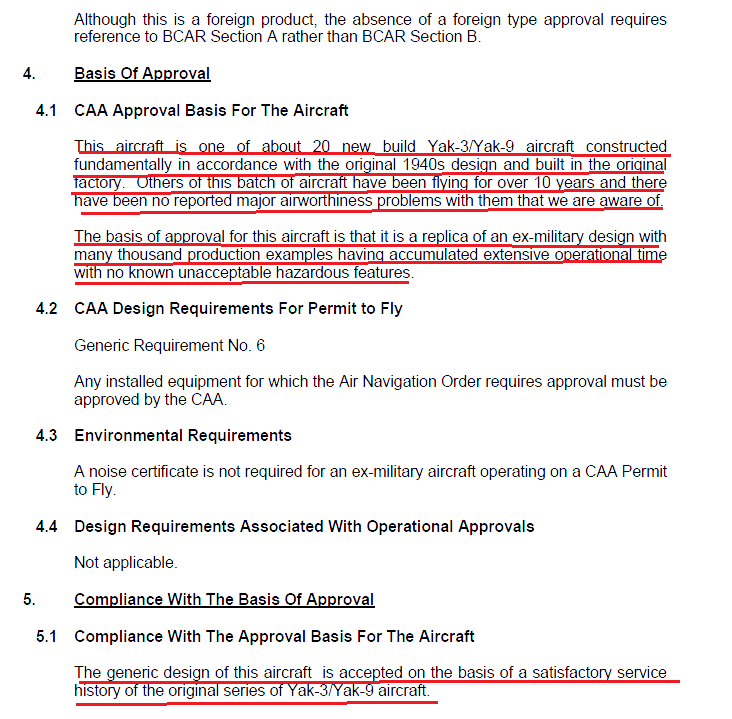 Although this is a foreign product, the absence of a foreign type approval requires reference to BCAR Section A rather than BCAR Section B.

4. Basis Of Approval

4.1 CAA Approval Basis For The Aircraft

This aircraft is one of about 20 new build Yak-3/Yak-9 aircraft constructed fundamentally in accordance with the original 1940s design and built in the original factory. Others of this batch of aircraft have been flying for over 10 years and there have been no reported major airworthiness problems with them that we are aware of.

The basis of approval for this aircraft is that it is a replica of an ex-military design with many thousand production examples having accumulated extensive operational time with no known unacceptable hazardous features.

4.2 CAA Design Requirements For Permit to Fly

Generic Requirement No. 6

Any installed equipment for which the Air Navigation Order requires approval must be approved by the CAA.

4.3 Environmental Requirements

A noise certificate is not required for an ex-military aircraft operating on a CAA Permit to Fly.

4.4 Design Requirements Associated With Operational Approvals

Not applicable.

5. Compliance With The Basis Of Approval

5.1 Compliance With The Approval Basis For The Aircraft

The generic design of this aircraft is accepted on the basis of a satisfactory service history of the original series of Yak-3/Yak-9 aircraft.